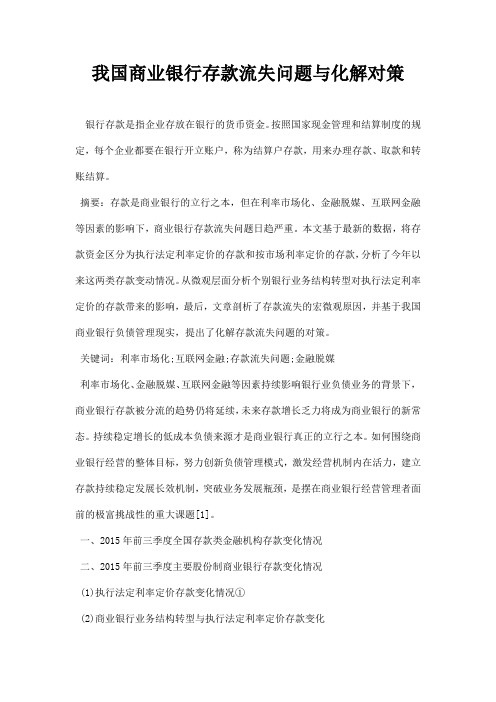 我国商业银行存款流失问题与化解对策

银行存款是指企业存放在银行的货币资金。按照国家现金管理和结算制度的规定，每个企业都要在银行开立账户，称为结算户存款，用来办理存款、取款和转账结算。

摘要：存款是商业银行的立行之本，但在利率市场化、金融脱媒、互联网金融等因素的影响下，商业银行存款流失问题日趋严重。本文基于最新的数据，将存款资金区分为执行法定利率定价的存款和按市场利率定价的存款，分析了今年以来这两类存款变动情况。从微观层面分析个别银行业务结构转型对执行法定利率定价的存款带来的影响，最后，文章剖析了存款流失的宏微观原因，并基于我国商业银行负债管理现实，提出了化解存款流失问题的对策。

关键词：利率市场化;互联网金融;存款流失问题;金融脱媒

利率市场化、金融脱媒、互联网金融等因素持续影响银行业负债业务的背景下，商业银行存款被分流的趋势仍将延续，未来存款增长乏力将成为商业银行的新常态。持续稳定增长的低成本负债来源才是商业银行真正的立行之本。如何围绕商业银行经营的整体目标，努力创新负债管理模式，激发经营机制内在活力，建立存款持续稳定发展长效机制，突破业务发展瓶颈，是摆在商业银行经营管理者面前的极富挑战性的重大课题[1]。

一、2015年前三季度全国存款类金融机构存款变化情况

二、2015年前三季度主要股份制商业银行存款变化情况

(1)执行法定利率定价存款变化情况①

(2)商业银行业务结构转型与执行法定利率定价存款变化